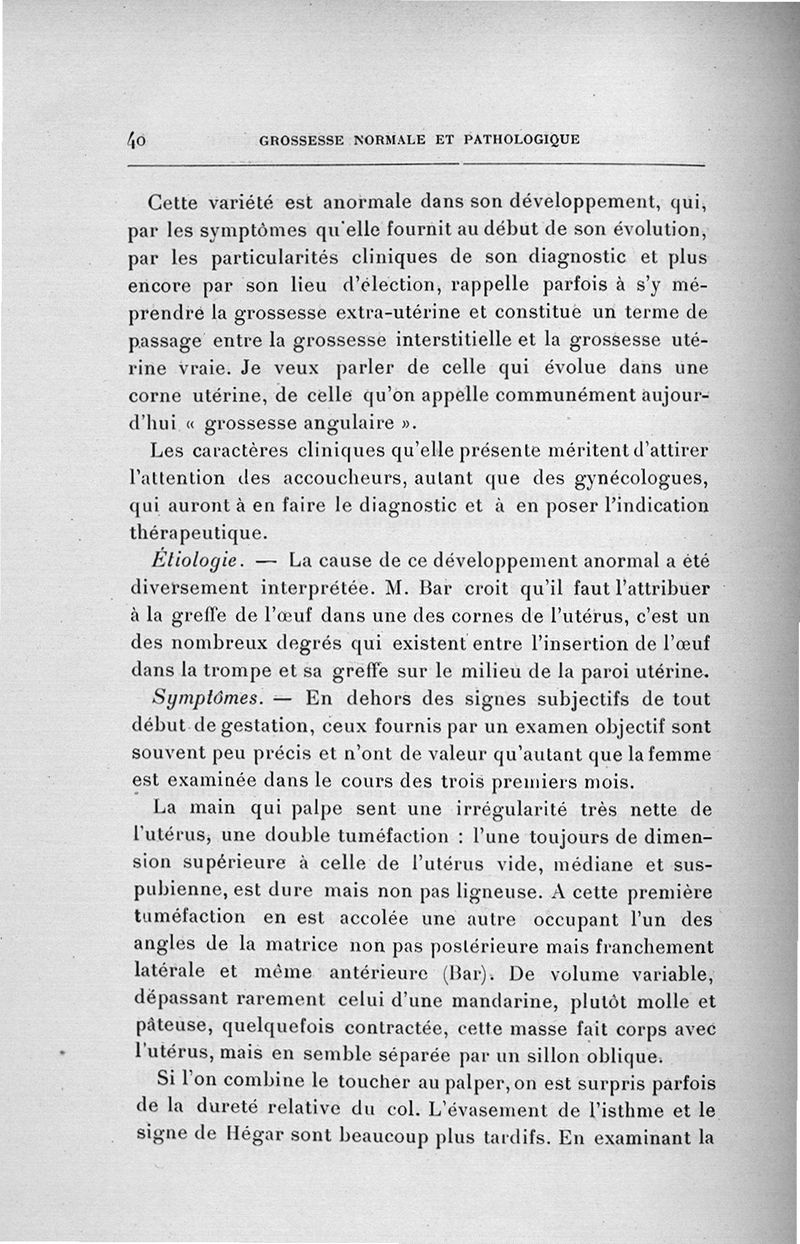 40 GROSSESSE NORMALE ET PATHOLOGIQUE

Cette variété est anormale dans son développement, qui, par les symptômes qu'elle fournit au début de son évolution, par les particularités cliniques de son diagnostic et plus encore par son lieu d'élection, rappelle parfois à s'y méprendre la grossesse extra-utérine et constitue un terme de passage entre la grossesse interstitielle et la grossesse utérine vraie. Je veux parler de celle qui évolue dans une corne utérine, de celle qu'on appelle communément aujourd'hui « grossesse angulaire ».

Les caractères cliniques qu'elle présente méritent d'attirer l'attention des accoucheurs, autant que des gynécologues, qui auront à en faire le diagnostic et à en poser l'indication thérapeutique.

Étiologie. — La cause de ce développement anormal a été diversement interprétée. M. Bar croit qu'il faut l'attribuer à la greffe de l'œuf dans une des cornes de l'utérus, c'est un des nombreux degrés qui existent entre l'insertion de l'œuf dans la trompe et sa greffe sur le milieu de la paroi utérine.

Symptômes. — En dehors des signes subjectifs de tout début de gestation, ceux fournis par un examen objectif sont souvent peu précis et n'ont de valeur qu'autant que la femme est examinée dans le cours des trois premiers mois.

La main qui palpe sent une irrégularité très nette de l'utérus, une double tuméfaction : l'une toujours de dimension supérieure à celle de l'utérus vide, médiane et sus-pubienne, est dure mais non pas ligneuse. A cette première tuméfaction en est accolée une autre occupant l'un des angles de la matrice non pas postérieure mais franchement latérale et même antérieure (Bar). De volume variable, dépassant rarement celui d'une mandarine, plutôt molle et pâteuse, quelquefois contractée, cette masse fait corps avec l'utérus, mais en semble séparée par un sillon oblique.

Si l'on combine le toucher au palper, on est surpris parfois de la dureté relative du col. L'évasement de l'isthme et le signe de Hégar sont beaucoup plus tardifs. En examinant la